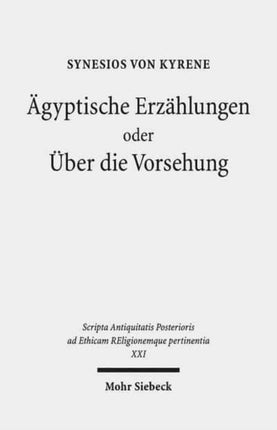 SYNESIOS VON KYRENE

Ägyptische Erzählungen
oder
Über die Vorsehung

Scripta Antiquitatis Posterioris
ad Ethicam REligionemque pertinentia
XXI

Mohr Siebeck